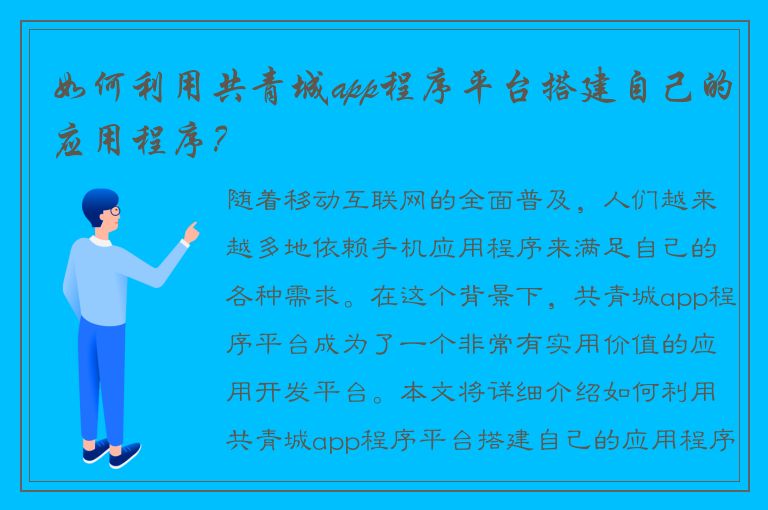 如何利用共青城app程序平台搭建自己的应用程序？

随着移动互联网的全面普及，人们越来越多地依赖手机应用程序来满足自己的各种需求。在这个背景下，共青城app程序平台成为了一个非常有实用价值的应用开发平台。本文将详细介绍如何利用共青城app程序平台搭建自己的应用程序